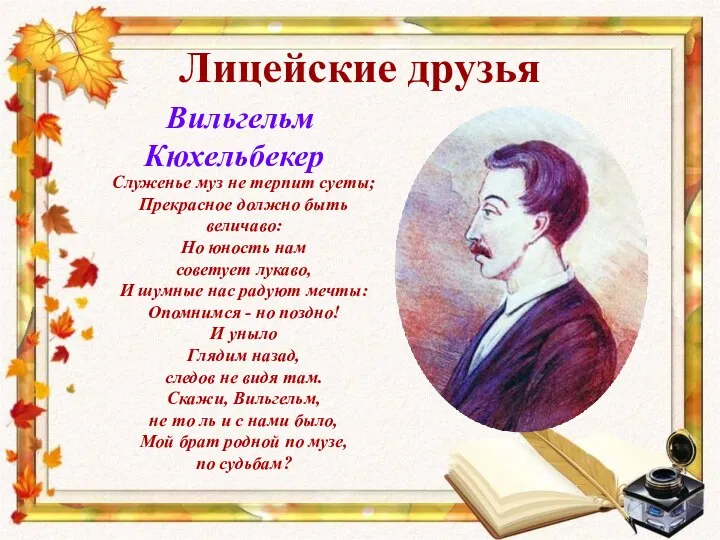 Лицейские друзья

Вильгельм Кюхельбекер

Служенье муз не терпит суеты;
Прекрасное должно быть величаво:
Но юность нам советует лукаво,
И шумные нас радуют мечты:
Опомнимся - но поздно!
И уныло
Глядим назад,
следов не видя там.
Скажи, Вильгельм,
не то ль и с нами было,
Мой брат родной по музе,
по судьбам?